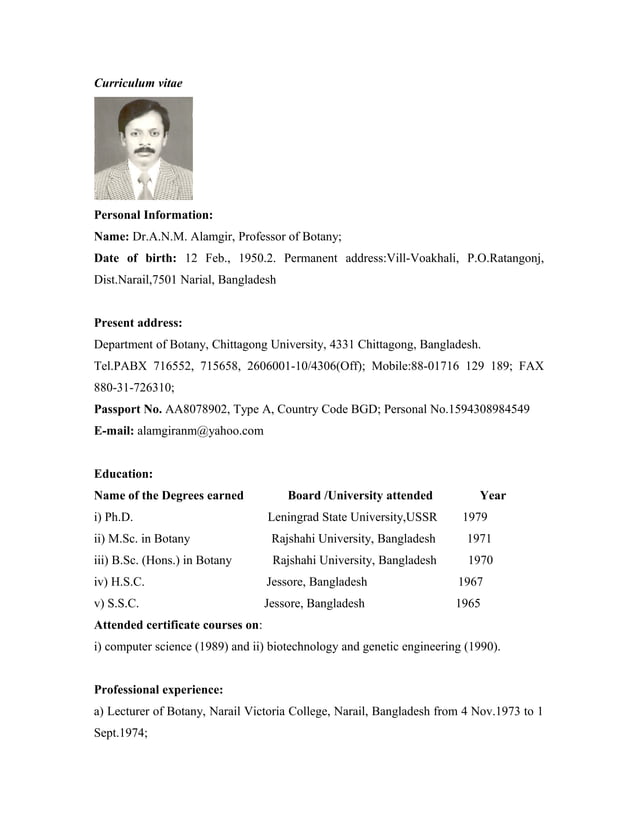 Curriculum vitae

Personal Information:
Name: Dr.A.N.M. Alamgir, Professor of Botany;
Date of birth: 12 Feb., 1950.2. Permanent address:Vill-Voakhali, P.O.Ratangonj, Dist.Narail,7501 Narial, Bangladesh

Present address:
Department of Botany, Chittagong University, 4331 Chittagong, Bangladesh.
Tel.PABX 716552, 715658, 2606001-10/4306(Off); Mobile:88-01716 129 189; FAX 880-31-726310;
Passport No. AA8078902, Type A, Country Code BGD; Personal No.1594308984549
E-mail: alamgiranm@yahoo.com

Education:

| Name of the Degrees earned | Board /University attended | Year |
|---|---|---|
| i) Ph.D. | Leningrad State University,USSR | 1979 |
| ii) M.Sc. in Botany | Rajshahi University, Bangladesh | 1971 |
| iii) B.Sc. (Hons.) in Botany | Rajshahi University, Bangladesh | 1970 |
| iv) H.S.C. | Jessore, Bangladesh | 1967 |
| v) S.S.C. | Jessore, Bangladesh | 1965 |

Attended certificate courses on:
i) computer science (1989) and ii) biotechnology and genetic engineering (1990).

Professional experience:
a) Lecturer of Botany, Narail Victoria College, Narail, Bangladesh from 4 Nov.1973 to 1 Sept.1974;